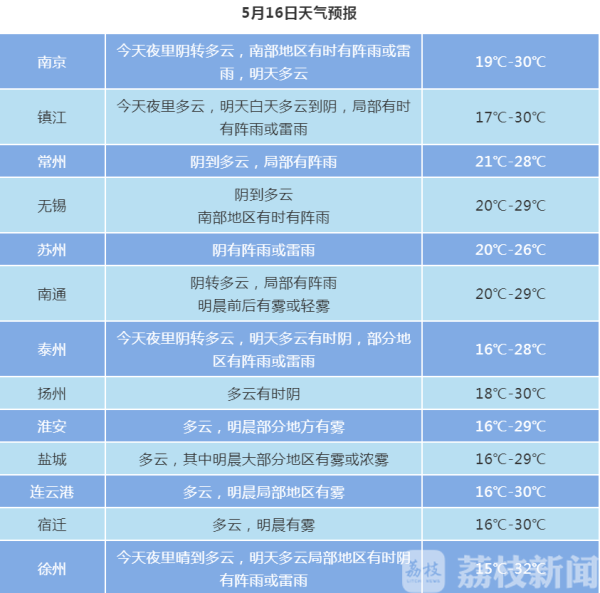 5月16日天气预报

| 南京 | 今天夜里阴转多云，南部地区有时有阵雨或雷雨，明天多云 | 19℃-30℃ |
|---|---|---|
| 镇江 | 今天夜里多云，明天白天多云到阴，局部有时有阵雨或雷雨 | 17℃-30℃ |
| 常州 | 阴到多云，局部有阵雨 | 21℃-28℃ |
| 无锡 | 阴到多云 南部地区有时有阵雨 | 20℃-29℃ |
| 苏州 | 阴有阵雨或雷雨 | 20℃-26℃ |
| 南通 | 阴转多云，局部有阵雨 明晨前后有雾或轻雾 | 20℃-29℃ |
| 泰州 | 今天夜里阴转多云，明天多云有时阴，部分地区有阵雨或雷雨 | 16℃-28℃ |
| 扬州 | 多云有时阴 | 18℃-30℃ |
| 淮安 | 多云，明晨部分地方有雾 | 16℃-29℃ |
| 盐城 | 多云，其中明晨大部分地区有雾或浓雾 | 16℃-29℃ |
| 连云港 | 多云，明晨局部地区有雾 | 16℃-30℃ |
| 宿迁 | 多云，明晨有雾 | 16℃-30℃ |
| 徐州 | 今天夜里晴到多云，明天多云局部地区有时阴有阵雨或雷雨 | 15℃-32℃ |

荔枝新闻